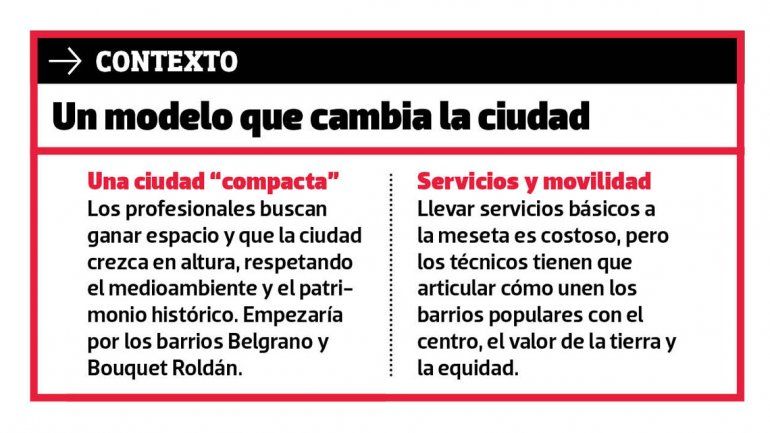 → CONTEXTO

Un modelo que cambia la ciudad

Una ciudad "compacta"
Los profesionales buscan ganar espacio y que la ciudad crezca en altura, respetando el medioambiente y el patrimonio histórico. Empezaría por los barrios Belgrano y Bouquet Roldán.

Servicios y movilidad
Llevar servicios básicos a la meseta es costoso, pero los técnicos tienen que articular cómo unen los barrios populares con el centro, el valor de la tierra y la equidad.